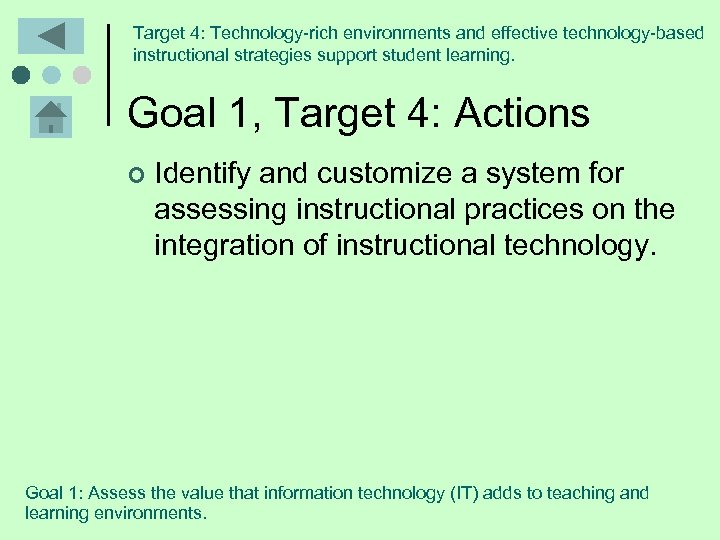 Target 4: Technology-rich environments and effective technology-based instructional strategies support student learning.

Goal 1, Target 4: Actions

Identify and customize a system for assessing instructional practices on the integration of instructional technology.

Goal 1: Assess the value that information technology (IT) adds to teaching and learning environments.